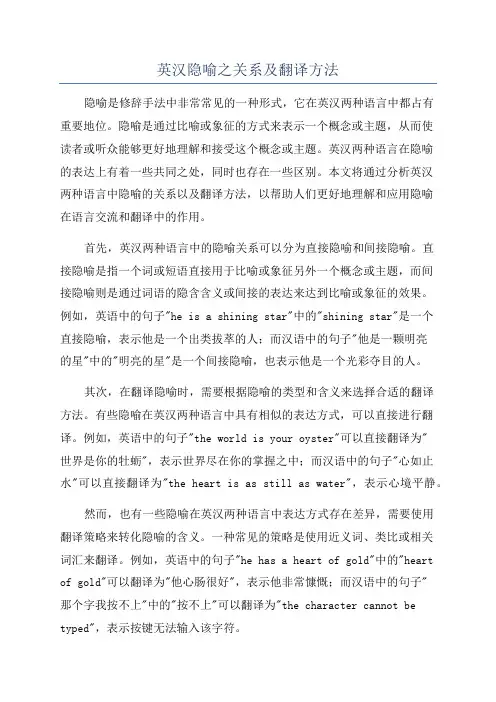 英汉隐喻之关系及翻译方法

隐喻是修辞手法中非常常见的一种形式，它在英汉两种语言中都占有重要地位。隐喻是通过比喻或象征的方式来表示一个概念或主题，从而使读者或听众能够更好地理解和接受这个概念或主题。英汉两种语言在隐喻的表达上有着一些共同之处，同时也存在一些区别。本文将通过分析英汉两种语言中隐喻的关系以及翻译方法，以帮助人们更好地理解和应用隐喻在语言交流和翻译中的作用。

首先，英汉两种语言中的隐喻关系可以分为直接隐喻和间接隐喻。直接隐喻是指一个词或短语直接用于比喻或象征另外一个概念或主题，而间接隐喻则是通过词语的隐含含义或间接的表达来达到比喻或象征的效果。例如，英语中的句子"he is a shining star"中的"shining star"是一个直接隐喻，表示他是一个出类拔萃的人；而汉语中的句子"他是一颗明亮的星"中的"明亮的星"是一个间接隐喻，也表示他是一个光彩夺目的人。

其次，在翻译隐喻时，需要根据隐喻的类型和含义来选择合适的翻译方法。有些隐喻在英汉两种语言中具有相似的表达方式，可以直接进行翻译。例如，英语中的句子"the world is your oyster"可以直接翻译为"世界是你的牡蛎"，表示世界尽在你的掌握之中；而汉语中的句子"心如止水"可以直接翻译为"the heart is as still as water"，表示心境平静。

然而，也有一些隐喻在英汉两种语言中表达方式存在差异，需要使用翻译策略来转化隐喻的含义。一种常见的策略是使用近义词、类比或相关词汇来翻译。例如，英语中的句子"he has a heart of gold"中的"heart of gold"可以翻译为"他心肠很好"，表示他非常慷慨；而汉语中的句子"那个字我按不上"中的"按不上"可以翻译为"the character cannot be typed"，表示按键无法输入该字符。